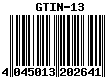 GTIN-13

4 045013 202641